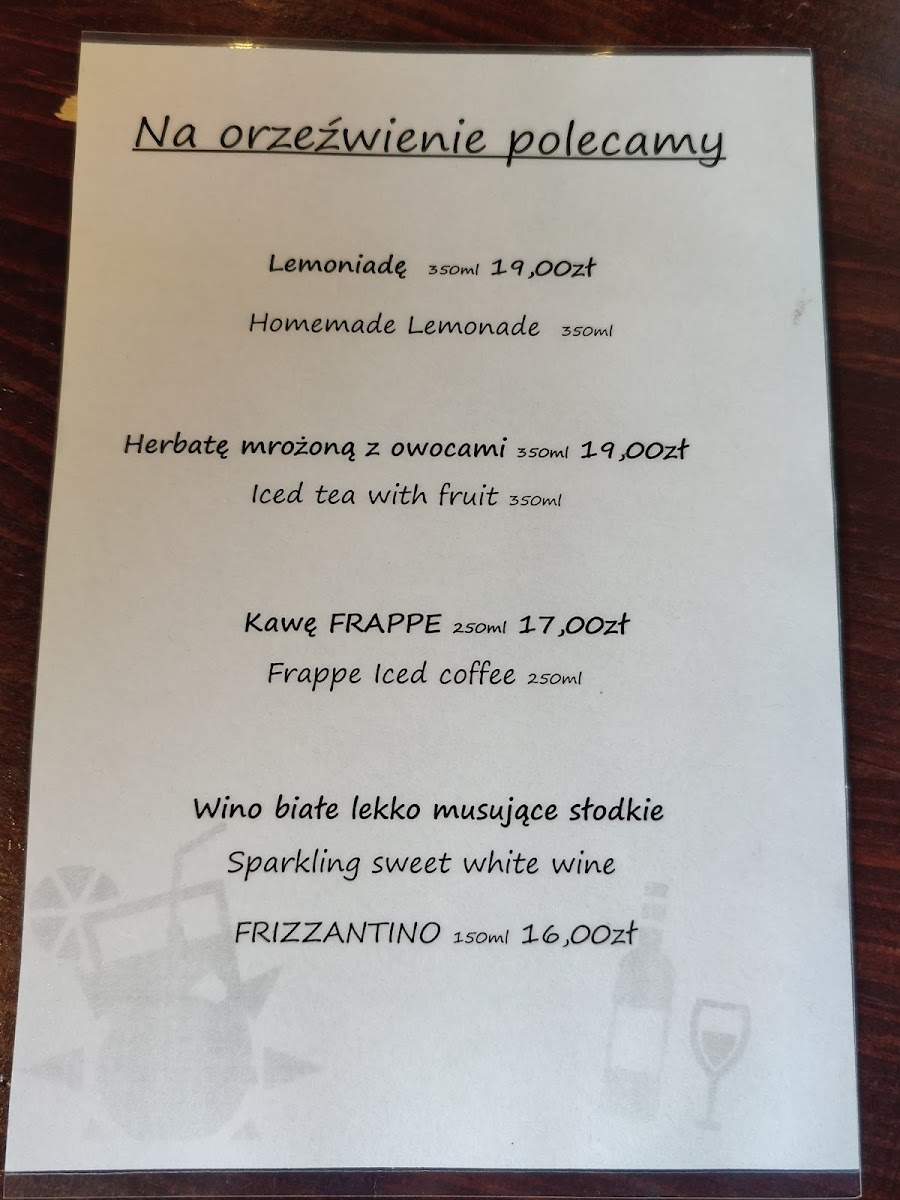 Na orzeźwienie polecamy

Lemoniadę 350ml 19,00zł

Homemade Lemonade 350ml

Herbatę mrożoną z owocami 350ml 19,00zł

Iced tea with fruit 350ml

Kawę FRAPPE 250ml 17,00zł

Frappe Iced coffee 250ml

Wino białe lekko musujące słodkie

Sparkling sweet white wine

FRIZZANTINO 150ml 16,00zł